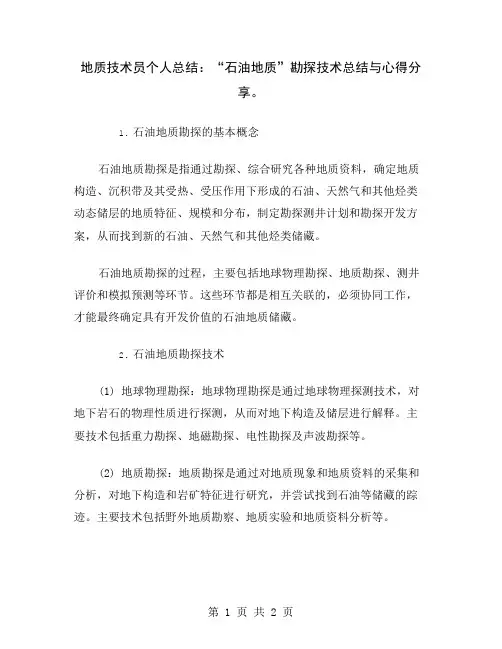 地质技术员个人总结：“石油地质”勘探技术总结与心得分享。

1. 石油地质勘探的基本概念

石油地质勘探是指通过勘探、综合研究各种地质资料，确定地质构造、沉积带及其受热、受压作用下形成的石油、天然气和其他烃类动态储层的地质特征、规模和分布，制定勘探测井计划和勘探开发方案，从而找到新的石油、天然气和其他烃类储藏。

石油地质勘探的过程，主要包括地球物理勘探、地质勘探、测井评价和模拟预测等环节。这些环节都是相互关联的，必须协同工作，才能最终确定具有开发价值的石油地质储藏。

2. 石油地质勘探技术

(1) 地球物理勘探：地球物理勘探是通过地球物理探测技术，对地下岩石的物理性质进行探测，从而对地下构造及储层进行解释。主要技术包括重力勘探、地磁勘探、电性勘探及声波勘探等。

(2) 地质勘探：地质勘探是通过对地质现象和地质资料的采集和分析，对地下构造和岩矿特征进行研究，并尝试找到石油等储藏的踪迹。主要技术包括野外地质勘察、地质实验和地质资料分析等。

第 1 页 共 2 页